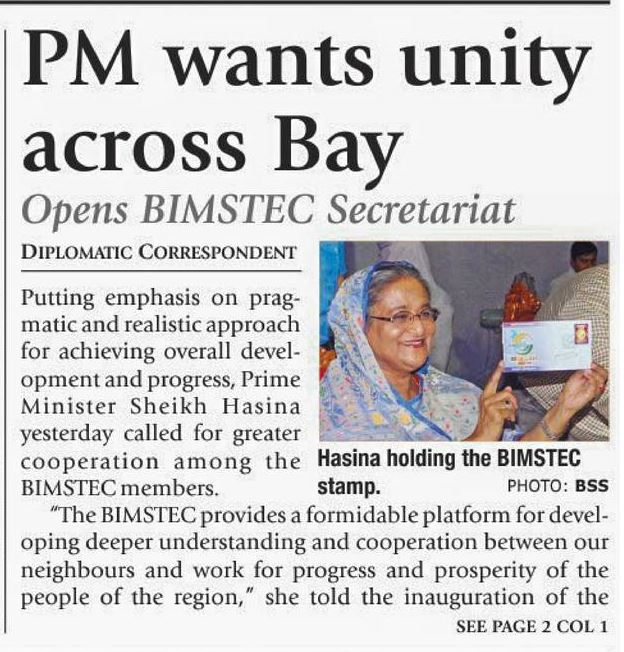 PM wants unity across Bay

Opens BIMSTEC Secretariat

DIPLOMATIC CORRESPONDENT

Putting emphasis on pragmatic and realistic approach for achieving overall development and progress, Prime Minister Sheikh Hasina yesterday called for greater cooperation among the BIMSTEC members.

Hasina holding the BIMSTEC stamp.

PHOTO: BSS

"The BIMSTEC provides a formidable platform for developing deeper understanding and cooperation between our neighbours and work for progress and prosperity of the people of the region," she told the inauguration of the

SEE PAGE 2 COL 1